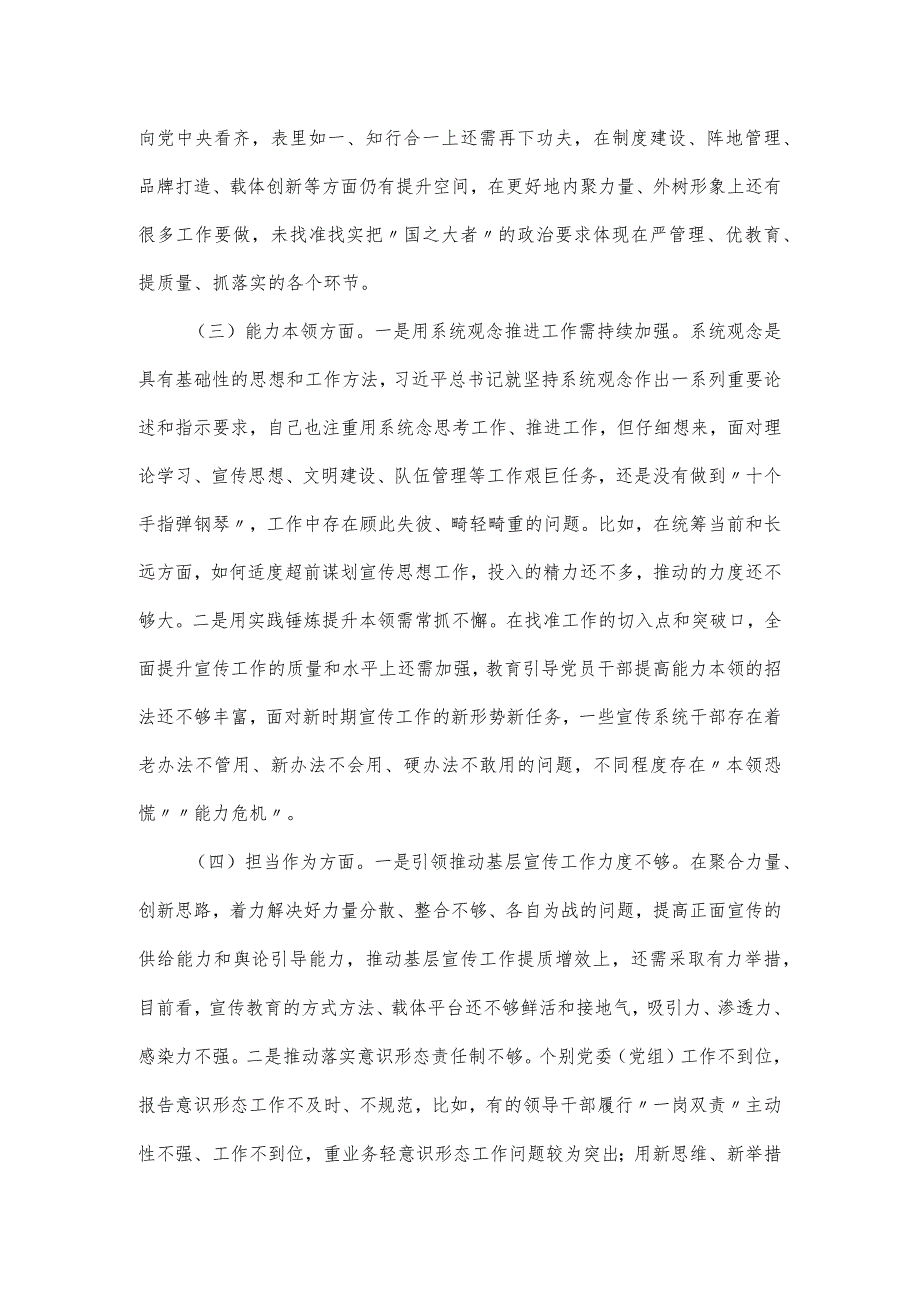 向党中央看齐，表里如一、知行合一上还需再下功夫，在制度建设、阵地管理、品牌打造、载体创新等方面仍有提升空间，在更好地内聚力量、外树形象上还有很多工作要做，未找准找实把〃国之大者〃的政治要求体现在严管理、优教育、提质量、抓落实的各个环节。

（三）能力本领方面。一是用系统观念推进工作需持续加强。系统观念是具有基础性的思想和工作方法，习近平总书记就坚持系统观念作出一系列重要论述和指示要求，自己也注重用系统念思考工作、推进工作，但仔细想来，面对理论学习、宣传思想、文明建设、队伍管理等工作艰巨任务，还是没有做到〃十个手指弹钢琴〃，工作中存在顾此失彼、畸轻畸重的问题。比如，在统筹当前和长远方面，如何适度超前谋划宣传思想工作，投入的精力还不多，推动的力度还不够大。二是用实践锤炼提升本领需常抓不懈。在找准工作的切入点和突破口，全面提升宣传工作的质量和水平上还需加强，教育引导党员干部提高能力本领的招法还不够丰富，面对新时期宣传工作的新形势新任务，一些宣传系统干部存在着老办法不管用、新办法不会用、硬办法不敢用的问题，不同程度存在〃本领恐慌〃〃能力危机〃。

（四）担当作为方面。一是引领推动基层宣传工作力度不够。在聚合力量、创新思路，着力解决好力量分散、整合不够、各自为战的问题，提高正面宣传的供给能力和舆论引导能力，推动基层宣传工作提质增效上，还需采取有力举措，目前看，宣传教育的方式方法、载体平台还不够鲜活和接地气，吸引力、渗透力、感染力不强。二是推动落实意识形态责任制不够。个别党委（党组）工作不到位，报告意识形态工作不及时、不规范，比如，有的领导干部履行〃一岗双责〃主动性不强、工作不到位，重业务轻意识形态工作问题较为突出；用新思维、新举措